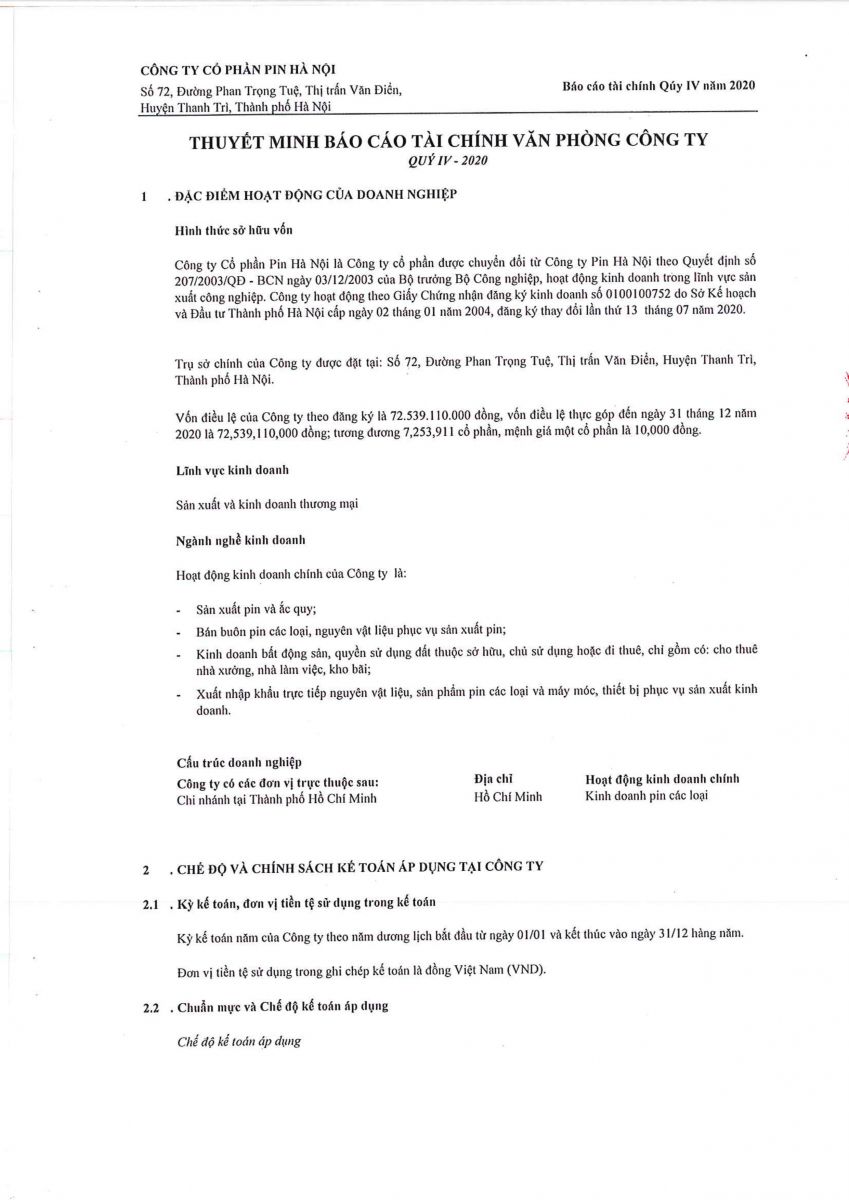 CÔNG TY CỔ PHẦN PIN HÀ NỘI
Số 72, Đường Phan Trọng Tuệ, Thị trấn Văn Điển, Huyện Thanh Trì, Thành phố Hà Nội

Báo cáo tài chính Qúy IV năm 2020

THUYẾT MINH BÁO CÁO TÀI CHÍNH VĂN PHÒNG CÔNG TY
QUÝ IV - 2020

1 . ĐẶC ĐIỂM HOẠT ĐỘNG CỦA DOANH NGHIỆP

Hình thức sở hữu vốn

Công ty Cổ phần Pin Hà Nội là Công ty cổ phần được chuyển đổi từ Công ty Pin Hà Nội theo Quyết định số 207/2003/QĐ - BCN ngày 03/12/2003 của Bộ trưởng Bộ Công nghiệp, hoạt động kinh doanh trong lĩnh vực sản xuất công nghiệp. Công ty hoạt động theo Giấy Chứng nhận đăng ký kinh doanh số 0100100752 do Sở Kế hoạch và Đầu tư Thành phố Hà Nội cấp ngày 02 tháng 01 năm 2004, đăng ký thay đổi lần thứ 13 tháng 07 năm 2020.

Trụ sở chính của Công ty được đặt tại: Số 72, Đường Phan Trọng Tuệ, Thị trấn Văn Điển, Huyện Thanh Trì, Thành phố Hà Nội.

Vốn điều lệ của Công ty theo đăng ký là 72.539.110.000 đồng, vốn điều lệ thực góp đến ngày 31 tháng 12 năm 2020 là 72,539,110,000 đồng; tương đương 7,253,911 cổ phần, mệnh giá một cổ phần là 10,000 đồng.

Lĩnh vực kinh doanh

Sản xuất và kinh doanh thương mại

Ngành nghề kinh doanh

Hoạt động kinh doanh chính của Công ty là:

- Sản xuất pin và ắc quy;
- Bán buôn pin các loại, nguyên vật liệu phục vụ sản xuất pin;
- Kinh doanh bất động sản, quyền sử dụng đất thuộc sở hữu, chủ sử dụng hoặc đi thuê, chỉ gồm có: cho thuê nhà xưởng, nhà làm việc, kho bãi;
- Xuất nhập khẩu trực tiếp nguyên vật liệu, sản phẩm pin các loại và máy móc, thiết bị phục vụ sản xuất kinh doanh.

Cấu trúc doanh nghiệp

| Công ty có các đơn vị trực thuộc sau: | Địa chỉ | Hoạt động kinh doanh chính |
|---|---|---|
| Chi nhánh tại Thành phố Hồ Chí Minh | Hồ Chí Minh | Kinh doanh pin các loại |

2 . CHẾ ĐỘ VÀ CHÍNH SÁCH KẾ TOÁN ÁP DỤNG TẠI CÔNG TY

2.1 . Kỳ kế toán, đơn vị tiền tệ sử dụng trong kế toán

Kỳ kế toán năm của Công ty theo năm dương lịch bắt đầu từ ngày 01/01 và kết thúc vào ngày 31/12 hàng năm.

Đơn vị tiền tệ sử dụng trong ghi chép kế toán là đồng Việt Nam (VND).

2.2 . Chuẩn mực và Chế độ kế toán áp dụng

Chế độ kế toán áp dụng